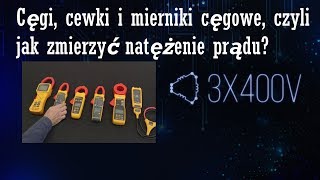 Cęgi, cewki i mierniki cęgowe, czyli jak zmierzyć natężenie prądu?

3X400V